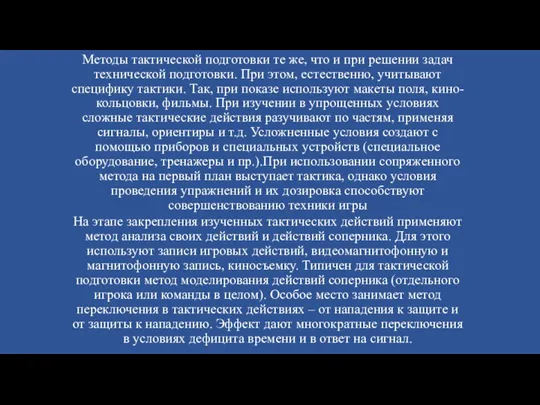 Методы тактической подготовки те же, что и при решении задач технической подготовки. При этом, естественно, учитывают специфику тактики. Так, при показе используют макеты поля, кинокольцовки, фильмы. При изучении в упрощенных условиях сложные тактические действия разучивают по частям, применяя сигналы, ориентиры и т.д. Усложненные условия создают с помощью приборов и специальных устройств (специальное оборудование, тренажеры и пр.).При использовании сопряженного метода на первый план выступает тактика, однако условия проведения упражнений и их дозировка способствуют совершенствованию техники игры

На этапе закрепления изученных тактических действий применяют метод анализа своих действий и действий соперника. Для этого используют записи игровых действий, видеомагнитофонную и магнитофонную запись, киносъемку. Типичен для тактической подготовки метод моделирования действий соперника (отдельного игрока или команды в целом). Особое место занимает метод переключения в тактических действиях – от нападения к защите и от защиты к нападению. Эффект дают многократные переключения в условиях дефицита времени и в ответ на сигнал.